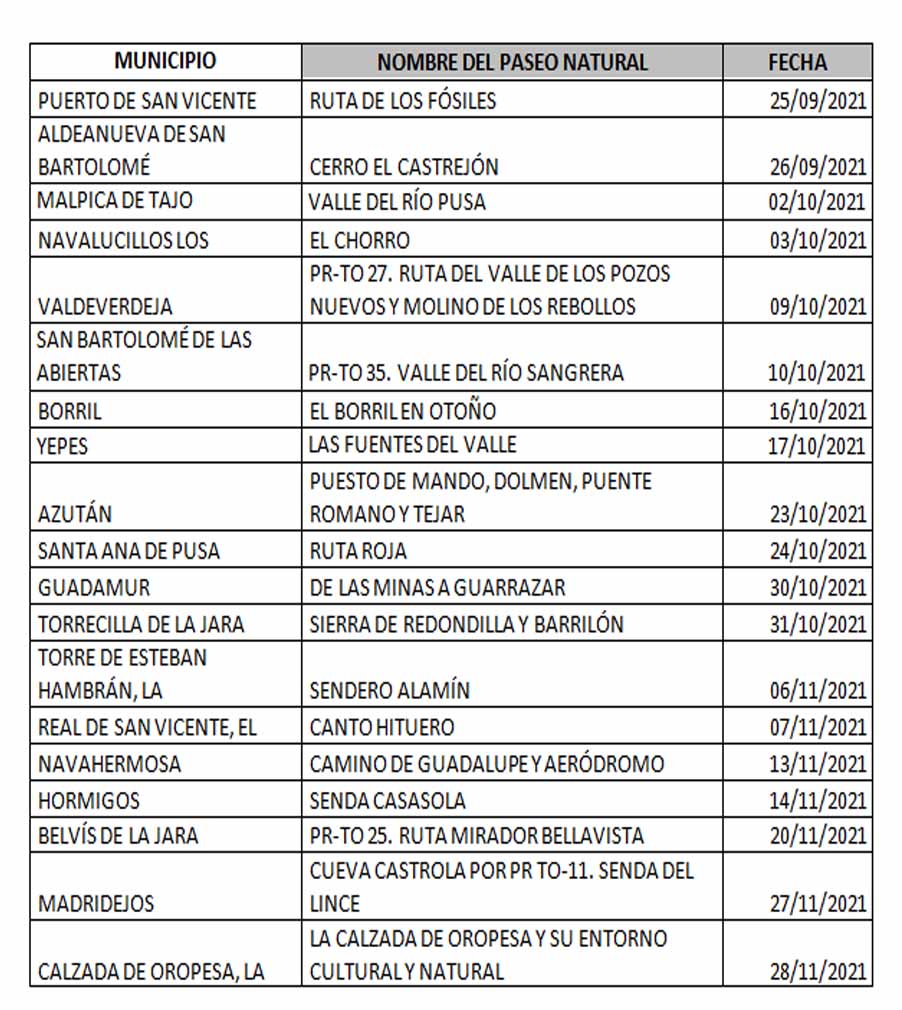 | MUNICIPIO | NOMBRE DEL PASEO NATURAL | FECHA |
|---|---|---|
| PUERTO DE SAN VICENTE | RUTA DE LOS FÓSILES | 25/09/2021 |
| ALDEANUEVA DE SAN BARTOLOMÉ | CERRO EL CASTREJÓN | 26/09/2021 |
| MALPICA DE TAJO | VALLE DEL RÍO PUSA | 02/10/2021 |
| NAVALUCILLOS LOS | EL CHORRO | 03/10/2021 |
| VALDEVERDEJA | PR-TO 27. RUTA DEL VALLE DE LOS POZOS NUEVOS Y MOLINO DE LOS REBOLLOS | 09/10/2021 |
| SAN BARTOLOMÉ DE LAS ABIERTAS | PR-TO 35. VALLE DEL RÍO SANGRERA | 10/10/2021 |
| BORRIL | EL BORRIL EN OTOÑO | 16/10/2021 |
| YEPES | LAS FUENTES DEL VALLE | 17/10/2021 |
| AZUTÁN | PUESTO DE MANDO, DOLMEN, PUENTE ROMANO Y TEJAR | 23/10/2021 |
| SANTA ANA DE PUSA | RUTA ROJA | 24/10/2021 |
| GUADAMUR | DE LAS MINAS A GUARRAZAR | 30/10/2021 |
| TORRECILLA DE LA JARA | SIERRA DE REDONDILLA Y BARRILÓN | 31/10/2021 |
| TORRE DE ESTEBAN HAMBRÁN, LA | SENDERO ALAMÍN | 06/11/2021 |
| REAL DE SAN VICENTE, EL | CANTO HITUERO | 07/11/2021 |
| NAVAHERMOSA | CAMINO DE GUADALUPE Y AERÓDROMO | 13/11/2021 |
| HORMIGOS | SENDA CASASOLA | 14/11/2021 |
| BELVÍS DE LA JARA | PR-TO 25. RUTA MIRADOR BELLAVISTA | 20/11/2021 |
| MADRIDEJOS | CUEVA CASTROLA POR PR TO-11. SENDA DEL LINCE | 27/11/2021 |
| CALZADA DE OROPESA, LA | LA CALZADA DE OROPESA Y SU ENTORNO CULTURAL Y NATURAL | 28/11/2021 |